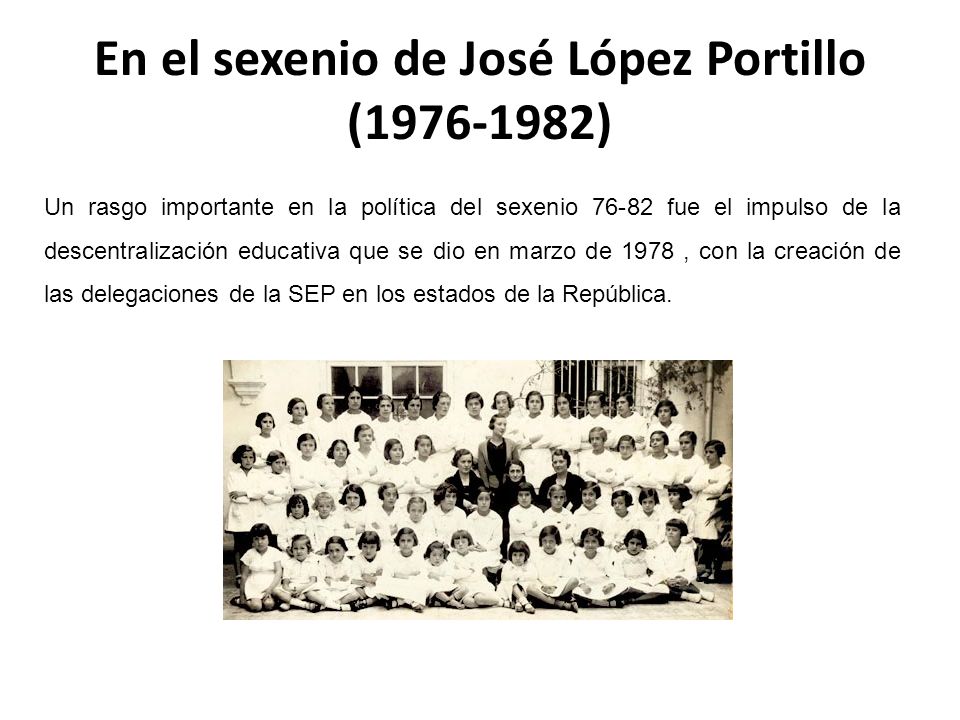 En el sexenio de José López Portillo (1976-1982)

Un rasgo importante en la política del sexenio 76-82 fue el impulso de la descentralización educativa que se dio en marzo de 1978 , con la creación de las delegaciones de la SEP en los estados de la República.